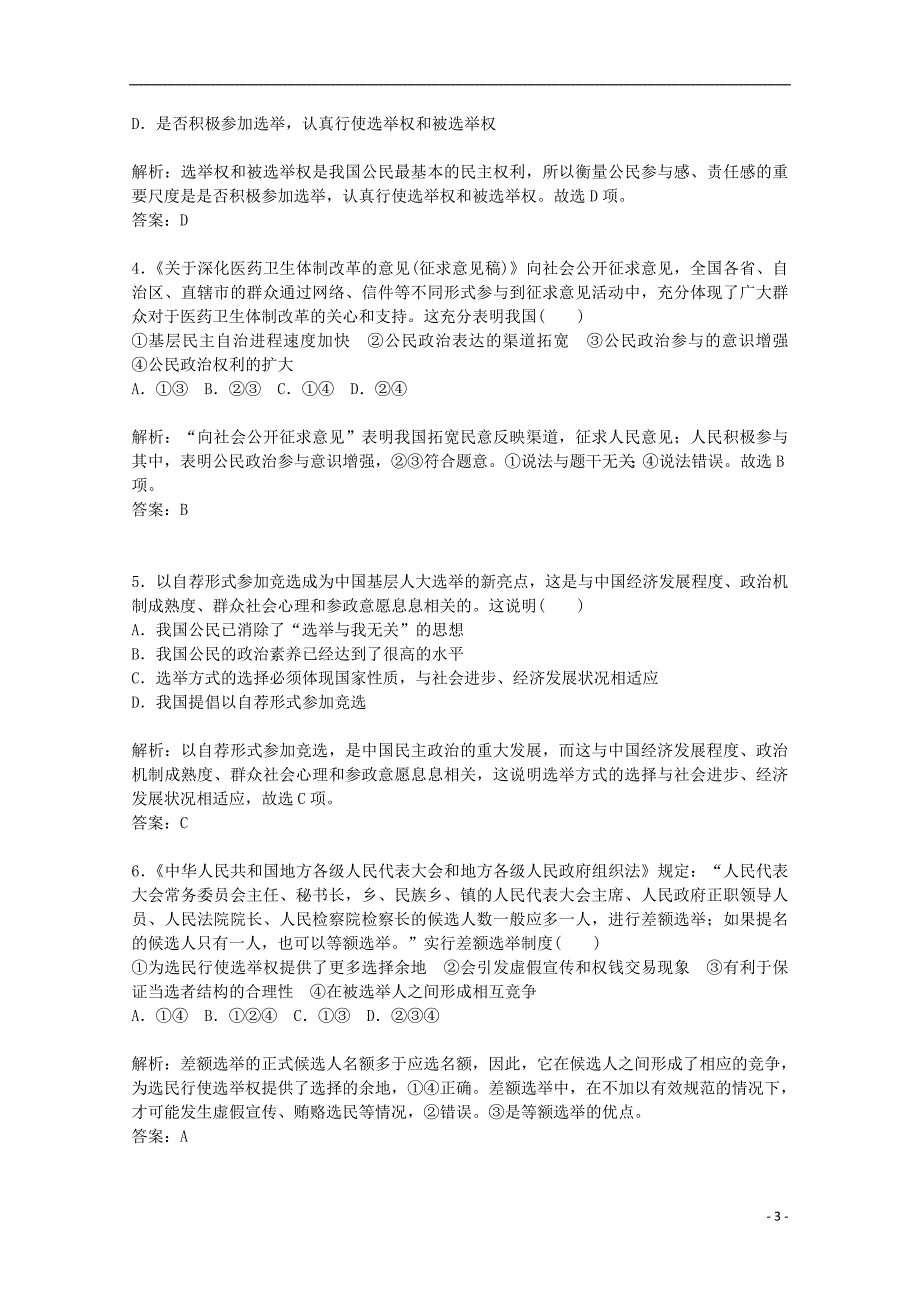 D．是否积极参加选举，认真行使选举权和被选举权

解析：选举权和被选举权是我国公民最基本的民主权利，所以衡量公民参与感、责任感的重要尺度是是否积极参加选举，认真行使选举权和被选举权。故选 D 项。
答案：D

4.《关于深化医药卫生体制改革的意见(征求意见稿)》向社会公开征求意见，全国各省、自治区、直辖市的群众通过网络、信件等不同形式参与到征求意见活动中，充分体现了广大群众对于医药卫生体制改革的关心和支持。这充分表明我国(　　)
①基层民主自治进程速度加快　②公民政治表达的渠道拓宽　③公民政治参与的意识增强　④公民政治权利的扩大
A．①③　B．②③　C．①④　D．②④

解析：“向社会公开征求意见”表明我国拓宽民意反映渠道，征求人民意见；人民积极参与其中，表明公民政治参与意识增强，②③符合题意。①说法与题干无关 ④说法错误。故选 B 项。
答案：B

5．以自荐形式参加竞选成为中国基层人大选举的新亮点，这是与中国经济发展程度、政治机制成熟度、群众社会心理和参政意愿息息相关的。这说明(　　)
A．我国公民已消除了“选举与我无关”的思想
B．我国公民的政治素养已经达到了很高的水平
C．选举方式的选择必须体现国家性质，与社会进步、经济发展状况相适应
D．我国提倡以自荐形式参加竞选

解析：以自荐形式参加竞选，是中国民主政治的重大发展，而这与中国经济发展程度、政治机制成熟度、群众社会心理和参政意愿息息相关，这说明选举方式的选择与社会进步、经济发展状况相适应，故选 C 项。
答案：C

6.《中华人民共和国地方各级人民代表大会和地方各级人民政府组织法》规定：“人民代表大会常务委员会主任、秘书长，乡、民族乡、镇的人民代表大会主席、人民政府正职领导人员、人民法院院长、人民检察院检察长的候选人数一般应多一人，进行差额选举；如果提名的候选人只有一人，也可以等额选举。”实行差额选举制度(　　)
①为选民行使选举权提供了更多选择余地　②会引发虚假宣传和权钱交易现象　③有利于保证当选者结构的合理性　④在被选举人之间形成相互竞争
A．①④　B．①②④　C．①③　D．②③④

解析：差额选举的正式候选人名额多于应选名额，因此，它在候选人之间形成了相应的竞争，为选民行使选举权提供了选择的余地，①④正确。差额选举中，在不加以有效规范的情况下，才可能发生虚假宣传、贿赂选民等情况，②错误。③是等额选举的优点。
答案：A

- 3 -